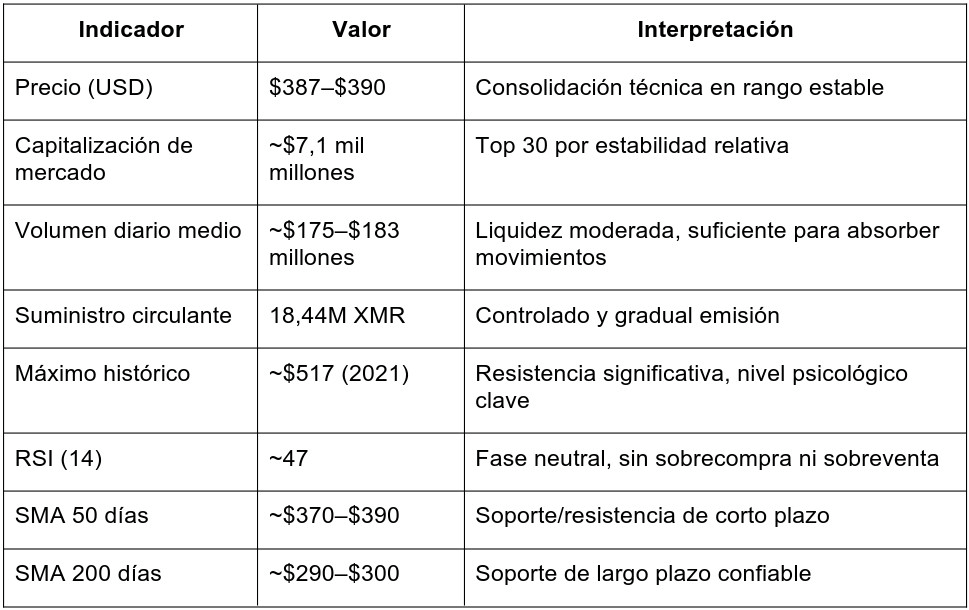 | Indicador | Valor | Interpretación |
|---|---|---|
| Precio (USD) | \$387–\$390 | Consolidación técnica en rango estable |
| Capitalización de mercado | ~\$7,1 mil millones | Top 30 por estabilidad relativa |
| Volumen diario medio | ~\$175–\$183 millones | Liquidez moderada, suficiente para absorber movimientos |
| Suministro circulante | 18,44M XMR | Controlado y gradual emisión |
| Máximo histórico | ~\$517 (2021) | Resistencia significativa, nivel psicológico clave |
| RSI (14) | ~47 | Fase neutral, sin sobrecompra ni sobreventa |
| SMA 50 días | ~\$370–\$390 | Soporte/resistencia de corto plazo |
| SMA 200 días | ~\$290–\$300 | Soporte de largo plazo confiable |